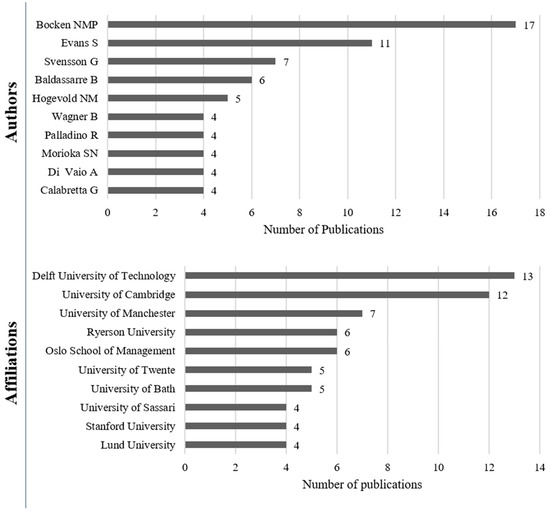 Authors

Bocken NMP 17
Evans S 11
Svensson G 7
Baldassarre B 6
Hogevold NM 5
Wagner B 4
Palladino R 4
Morioka SN 4
Di Vaio A 4
Calabretta G 4

0 2 4 6 8 10 12 14 16 18
Number of Publications

Affiliations

Delft University of Technology 13
University of Cambridge 12
University of Manchester 7
Ryerson University 6
Oslo School of Management 6
University of Twente 5
University of Bath 5
University of Sassari 4
Stanford University 4
Lund University 4

0 2 4 6 8 10 12 14
Number of publications